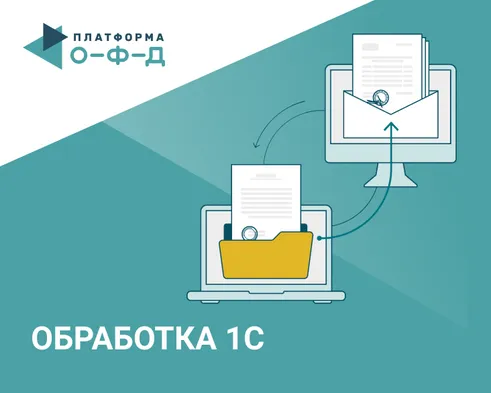 ПЛАТФОРМА
О–Ф–Д

ОБРАБОТКА 1С